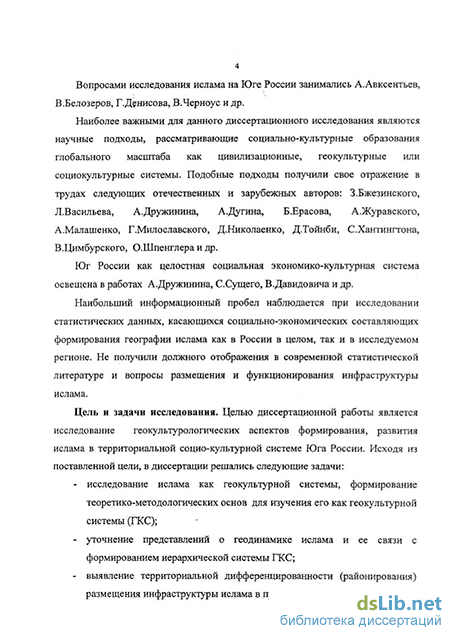 4

Вопросами исследования ислама на Юге России занимались А.Авксентьев, В.Белозеров, Г.Денисова, В.Черноус и др.

Наиболее важными для данного диссертационного исследования являются научные подходы, рассматривающие социально-культурные образования глобального масштаба как цивилизационные, геокультурные или социокультурные системы. Подобные подходы получили свое отражение в трудах следующих отечественных и зарубежных авторов: З.Бжезинского, Л.Васильева, А.Дружинина, А.Дугина, Б.Ерасова, А.Журавского, А.Малашенко, Г.Милославского, Д.Николаенко, Д.Тойнби, С.Хантингтона, В.Цимбурского, О.Шпенглера и др.

Юг России как целостная социальная экономико-культурная система освещена в работах А.Дружинина, С.Сущего, В.Давидовича и др.

Наибольший информационный пробел наблюдается при исследовании статистических данных, касающихся социально-экономических составляющих формирования географии ислама как в России в целом, так и в исследуемом регионе. Не получили должного отображения в современной статистической литературе и вопросы размещения и функционирования инфраструктуры ислама.

Цель и задачи исследования. Целью диссертационной работы является исследование геокультурологических аспектов формирования, развития ислама в территориальной социо-культурной системе Юга России. Исходя из поставленной цели, в диссертации решались следующие задачи:

- исследование ислама как геокультурной системы, формирование теоретико-методологических основ для изучения его как геокультурной системы (ГКС);
- уточнение представлений о геодинамике ислама и ее связи с формированием иерархической системы ГКС;
- выявление территориальной дифференцированности (районирования) размещения инфраструктуры ислама в п

dsLib.net
библиотека диссертаций